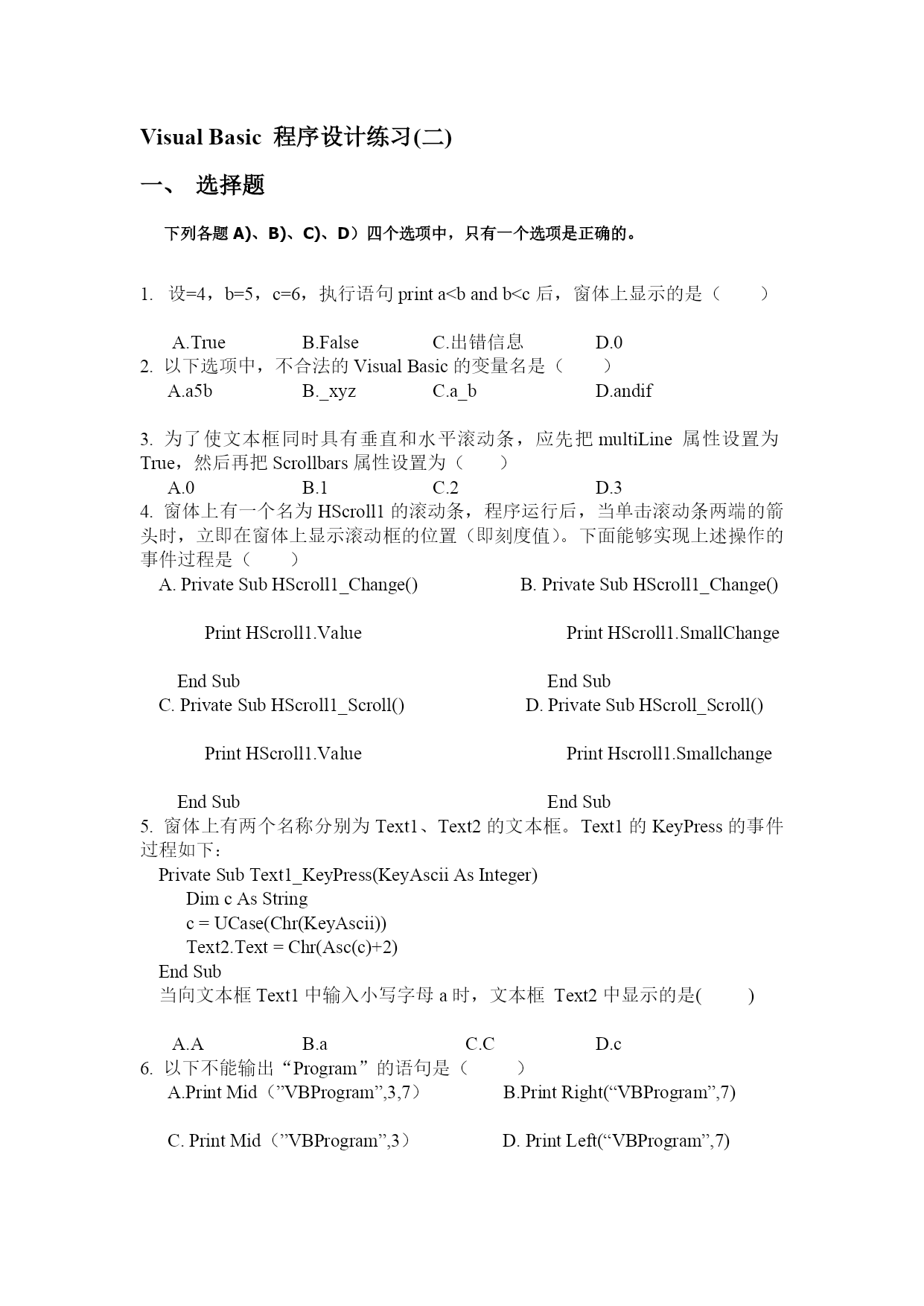 Visual Basic 程序设计练习(二)

一、 选择题

下列各题 A)、B)、C)、D）四个选项中，只有一个选项是正确的。

1. 设=4，b=5，c=6，执行语句 print a<b and b<c 后，窗体上显示的是（ ）

A.True B.False C.出错信息 D.0

2. 以下选项中，不合法的 Visual Basic 的变量名是（ ）

A.a5b B._xyz C.a_b D.andif

3. 为了使文本框同时具有垂直和水平滚动条，应先把 multiLine 属性设置为 True，然后再把 Scrollbars 属性设置为（ ）

A.0 B.1 C.2 D.3

4. 窗体上有一个名为 HScroll1 的滚动条，程序运行后，当单击滚动条两端的箭头时，立即在窗体上显示滚动框的位置（即刻度值）。下面能够实现上述操作的事件过程是（ ）

A. Private Sub HScroll1_Change()

Print HScroll1.Value

End Sub

B. Private Sub HScroll1_Change()

Print HScroll1.SmallChange

End Sub

C. Private Sub HScroll1_Scroll()

Print HScroll1.Value

End Sub

D. Private Sub HScroll_Scroll()

Print Hscroll1.Smallchange

End Sub

5. 窗体上有两个名称分别为 Text1、Text2 的文本框。Text1 的 KeyPress 的事件过程如下：

Private Sub Text1_KeyPress(KeyAscii As Integer)
Dim c As String
c = UCase(Chr(KeyAscii))
Text2.Text = Chr(Asc(c)+2)
End Sub

当向文本框 Text1 中输入小写字母 a 时，文本框 Text2 中显示的是( )

A.A B.a C.C D.c

6. 以下不能输出“Program”的语句是（ ）

A.Print Mid（”VBProgram”,3,7） B.Print Right(“VBProgram”,7)

C. Print Mid（”VBProgram”,3） D. Print Left(“VBProgram”,7)